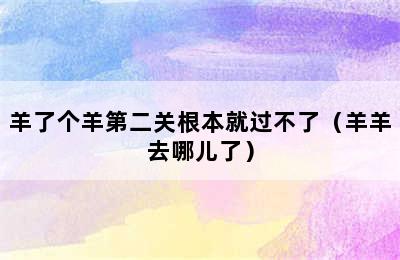 羊了个羊第二关根本就过不了（羊羊去哪儿了）